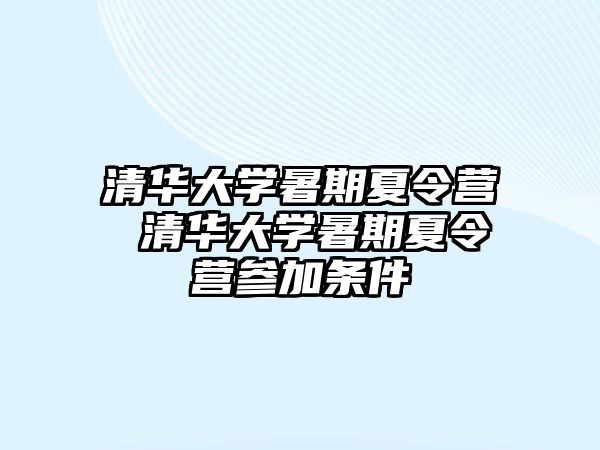 清华大学暑期夏令营 清华大学暑期夏令营参加条件